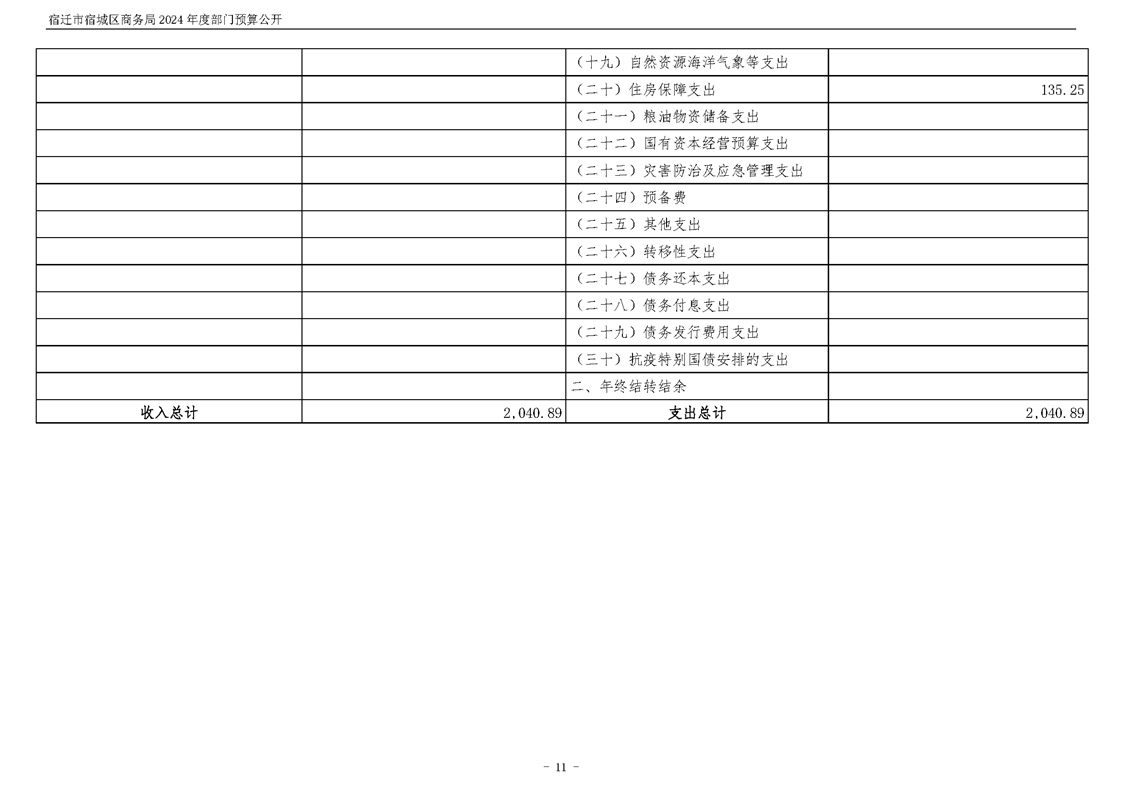 宿迁市宿城区商务局2024年度部门预算公开

|  |  | （十九）自然资源海洋气象等支出 |  |
|---|---|---|---|
|  |  | （二十）住房保障支出 | 135.25 |
|  |  | （二十一）粮油物资储备支出 |  |
|  |  | （二十二）国有资本经营预算支出 |  |
|  |  | （二十三）灾害防治及应急管理支出 |  |
|  |  | （二十四）预备费 |  |
|  |  | （二十五）其他支出 |  |
|  |  | （二十六）转移性支出 |  |
|  |  | （二十七）债务还本支出 |  |
|  |  | （二十八）债务付息支出 |  |
|  |  | （二十九）债务发行费用支出 |  |
|  |  | （三十）抗疫特别国债安排的支出 |  |
|  |  | 二、年终结转结余 |  |
| 收入总计 | 2,040.89 | 支出总计 | 2,040.89 |

- 11 -